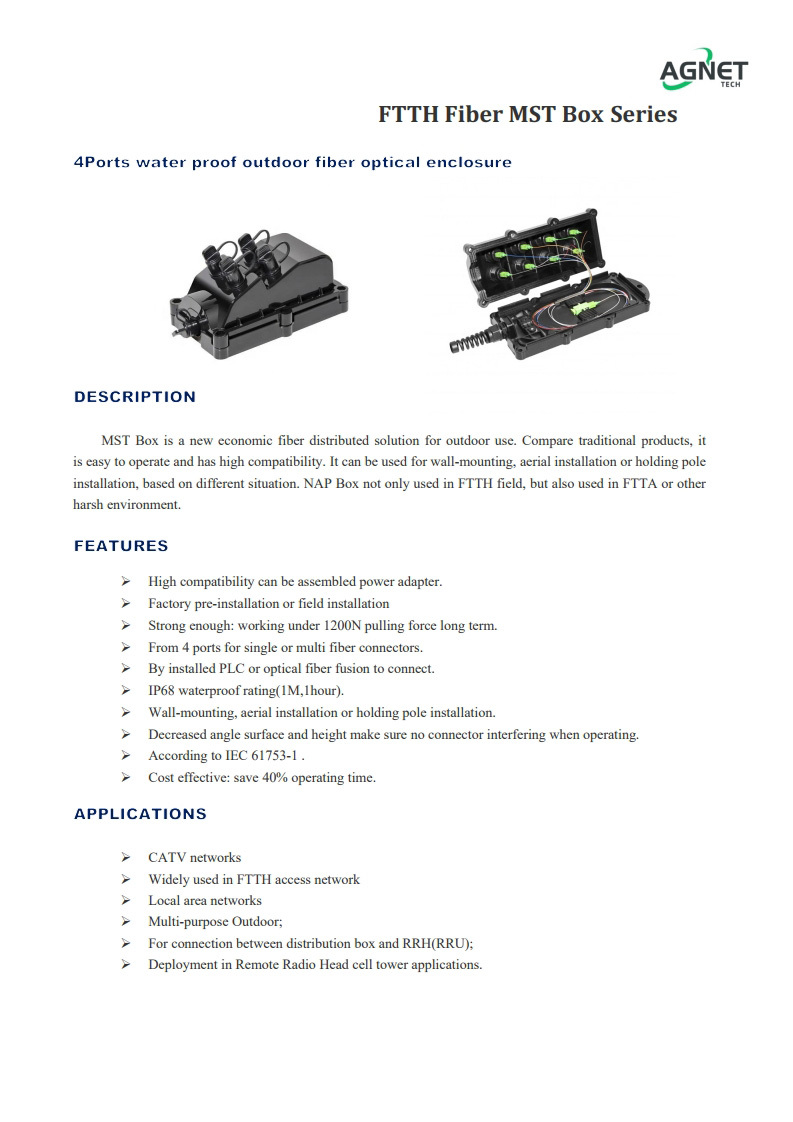 AGNET
TECH

FTTH Fiber MST Box Series

4Ports water proof outdoor fiber optical enclosure

DESCRIPTION

MST Box is a new economic fiber distributed solution for outdoor use. Compare traditional products, it is easy to operate and has high compatibility. It can be used for wall-mounting, aerial installation or holding pole installation, based on different situation. NAP Box not only used in FTTH field, but also used in FTTA or other harsh environment.

FEATURES

➢ High compatibility can be assembled power adapter.
➢ Factory pre-installation or field installation
➢ Strong enough: working under 1200N pulling force long term.
➢ From 4 ports for single or multi fiber connectors.
➢ By installed PLC or optical fiber fusion to connect.
➢ IP68 waterproof rating(1M,1hour).
➢ Wall-mounting, aerial installation or holding pole installation.
➢ Decreased angle surface and height make sure no connector interfering when operating.
➢ According to IEC 61753-1 .
➢ Cost effective: save 40% operating time.

APPLICATIONS

➢ CATV networks
➢ Widely used in FTTH access network
➢ Local area networks
➢ Multi-purpose Outdoor;
➢ For connection between distribution box and RRH(RRU);
➢ Deployment in Remote Radio Head cell tower applications.